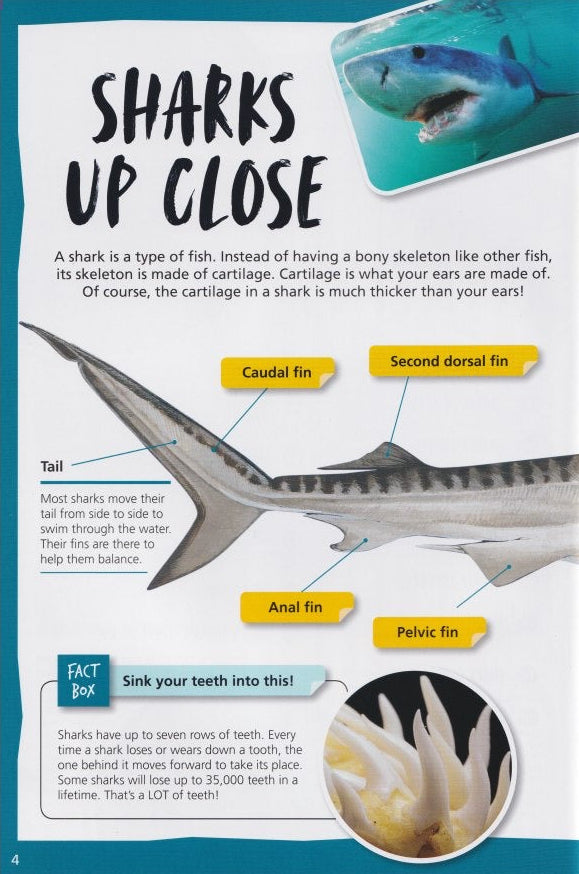 SHARKS UP CLOSE

A shark is a type of fish. Instead of having a bony skeleton like other fish, its skeleton is made of cartilage. Cartilage is what your ears are made of. Of course, the cartilage in a shark is much thicker than your ears!

Caudal fin

Second dorsal fin

Tail

Most sharks move their tail from side to side to swim through the water. Their fins are there to help them balance.

Anal fin

Pelvic fin

FACT BOX

Sink your teeth into this!

Sharks have up to seven rows of teeth. Every time a shark loses or wears down a tooth, the one behind it moves forward to take its place. Some sharks will lose up to 35,000 teeth in a lifetime. That's a LOT of teeth!

4